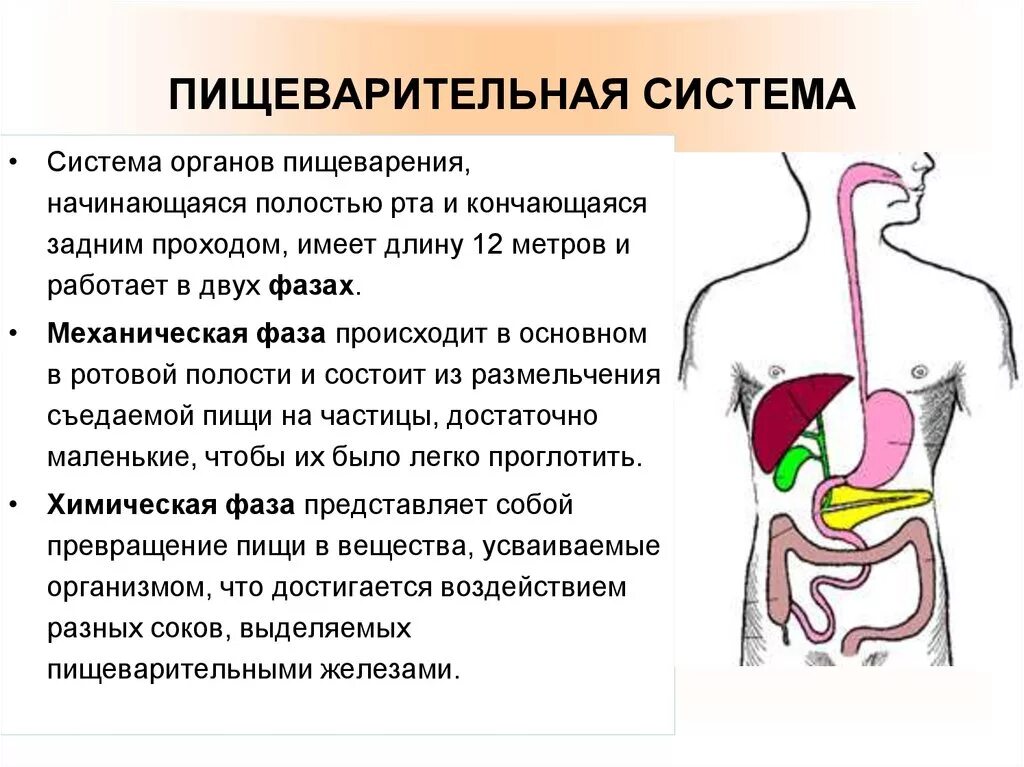 ПИЩЕВАРИТЕЛЬНАЯ СИСТЕМА

• Система органов пищеварения, начинающаяся полостью рта и кончающаяся задним проходом, имеет длину 12 метров и работает в двух фазах.

• Механическая фаза происходит в основном в ротовой полости и состоит из размельчения съедаемой пищи на частицы, достаточно маленькие, чтобы их было легко проглотить.

• Химическая фаза представляет собой превращение пищи в вещества, усваиваемые организмом, что достигается воздействием разных соков, выделяемых пищеварительными железами.